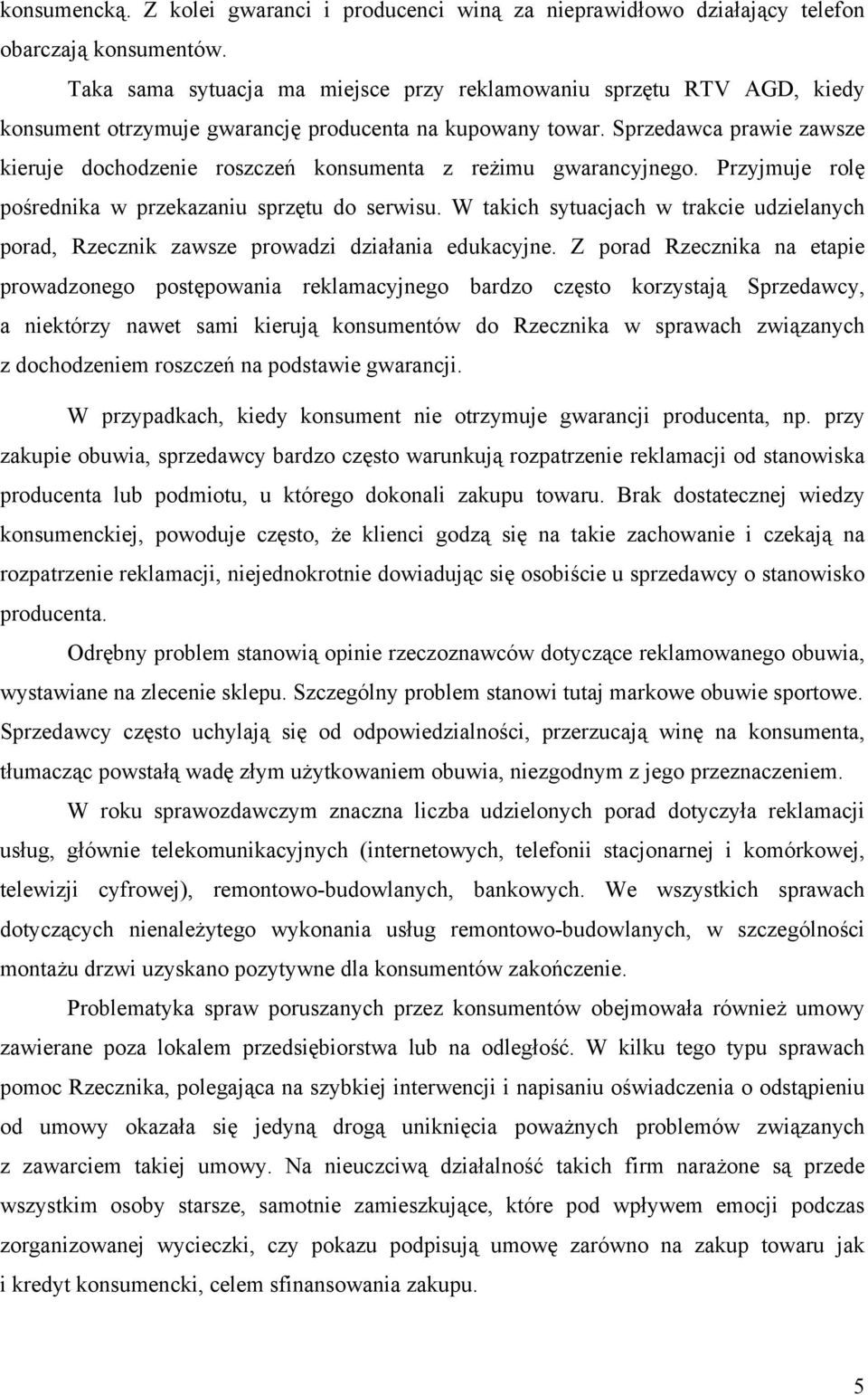 konsumencką. Z kolei gwaranci i producenci winą za nieprawidłowo działający telefon obarczają konsumentów.

Taka sama sytuacja ma miejsce przy reklamowaniu sprzętu RTV AGD, kiedy konsument otrzymuje gwarancję producenta na kupowany towar. Sprzedawca prawie zawsze kieruje dochodzenie roszczeń konsumenta z reżimu gwarancyjnego. Przyjmuje rolę pośrednika w przekazaniu sprzętu do serwisu. W takich sytuacjach w trakcie udzielanych porad, Rzecznik zawsze prowadzi działania edukacyjne. Z porad Rzecznika na etapie prowadzonego postępowania reklamacyjnego bardzo często korzystają Sprzedawcy, a niektórzy nawet sami kierują konsumentów do Rzecznika w sprawach związanych z dochodzeniem roszczeń na podstawie gwarancji.

W przypadkach, kiedy konsument nie otrzymuje gwarancji producenta, np. przy zakupie obuwia, sprzedawcy bardzo często warunkują rozpatrzenie reklamacji od stanowiska producenta lub podmiotu, u którego dokonali zakupu towaru. Brak dostatecznej wiedzy konsumenckiej, powoduje często, że klienci godzą się na takie zachowanie i czekają na rozpatrzenie reklamacji, niejednokrotnie dowiadując się osobiście u sprzedawcy o stanowisko producenta.

Odrębny problem stanowią opinie rzeczoznawców dotyczące reklamowanego obuwia, wystawiane na zlecenie sklepu. Szczególny problem stanowi tutaj markowe obuwie sportowe. Sprzedawcy często uchylają się od odpowiedzialności, przerzucają winę na konsumenta, tłumacząc powstałą wadę złym użytkowaniem obuwia, niezgodnym z jego przeznaczeniem.

W roku sprawozdawczym znaczna liczba udzielonych porad dotyczyła reklamacji usług, głównie telekomunikacyjnych (internetowych, telefonii stacjonarnej i komórkowej, telewizji cyfrowej), remontowo-budowlanych, bankowych. We wszystkich sprawach dotyczących nienależytego wykonania usług remontowo-budowlanych, w szczególności montażu drzwi uzyskano pozytywne dla konsumentów zakończenie.

Problematyka spraw poruszanych przez konsumentów obejmowała również umowy zawierane poza lokalem przedsiębiorstwa lub na odległość. W kilku tego typu sprawach pomoc Rzecznika, polegająca na szybkiej interwencji i napisaniu oświadczenia o odstąpieniu od umowy okazała się jedyną drogą uniknięcia poważnych problemów związanych z zawarciem takiej umowy. Na nieuczciwą działalność takich firm narażone są przede wszystkim osoby starsze, samotnie zamieszkujące, które pod wpływem emocji podczas zorganizowanej wycieczki, czy pokazu podpisują umowę zarówno na zakup towaru jak i kredyt konsumencki, celem sfinansowania zakupu.

5